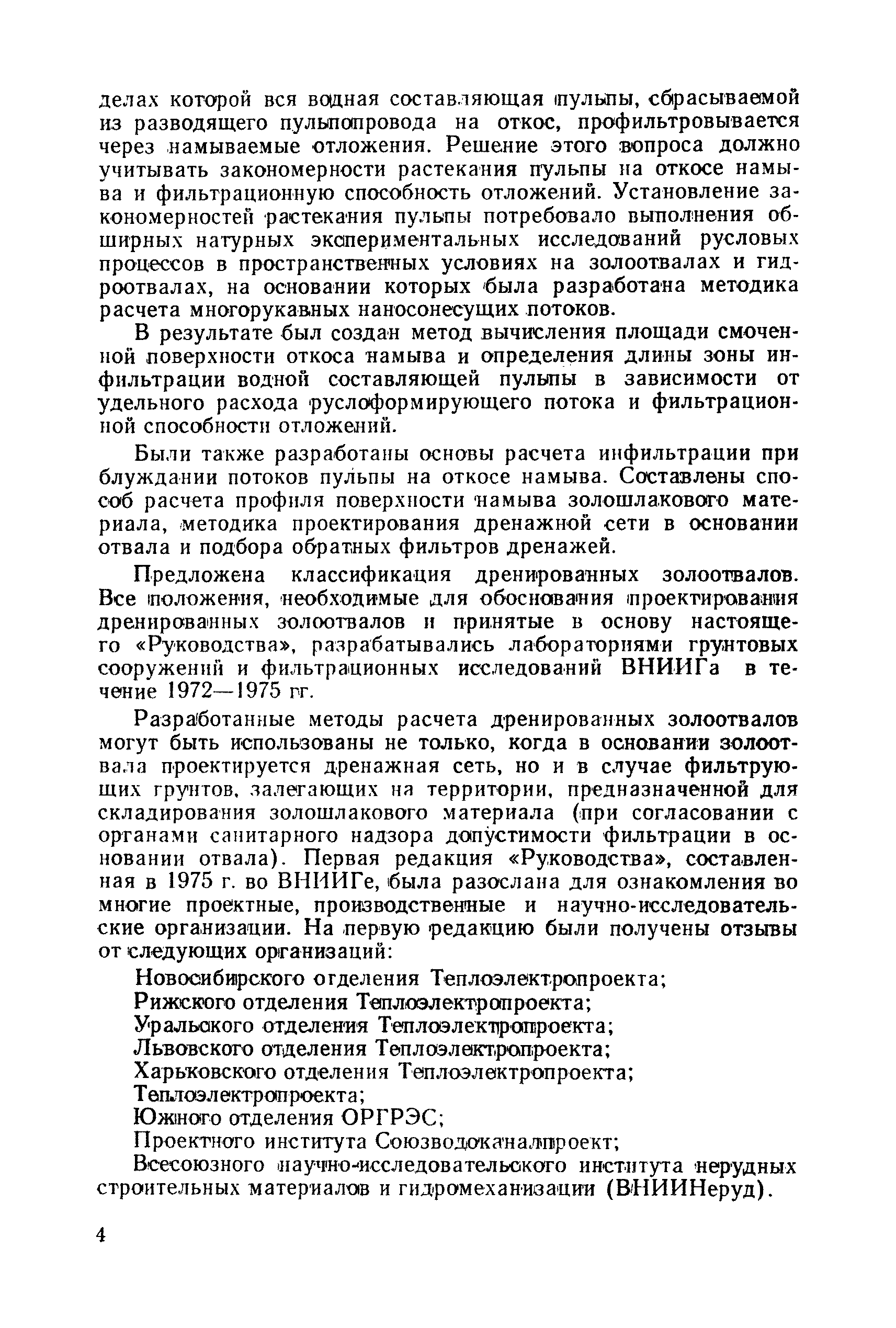 делах которой вся водная составляющая пульпы, сбрасываемой из разводящего пульпопровода на откос, профильтровывается через намываемые отложения. Решение этого вопроса должно учитывать закономерности растекания пульпы на откосе намыва и фильтрационную способность отложений. Установление закономерностей растекания пульпы потребовало выполнения обширных натурных экспериментальных исследований русловых процессов в пространственных условиях на золоотвалах и гидроотвалах, на основании которых была разработана методика расчета многорукавных наносонесущих потоков.

В результате был создан метод вычисления площади смоченной поверхности откоса намыва и определения длины зоны инфильтрации водной составляющей пульпы в зависимости от удельного расхода руслоформирующего потока и фильтрационной способности отложений.

Были также разработаны основы расчета инфильтрации при блуждании потоков пульпы на откосе намыва. Составлены способ расчета профиля поверхности намыва золошлакового материала, методика проектирования дренажной сети в основании отвала и подбора обратных фильтров дренажей.

Предложена классификация дренированных золоотвалов. Все положения, необходимые для обоснования проектирования дренированных золоотвалов и принятые в основу настоящего «Руководства», разрабатывались лабораториями грунтовых сооружений и фильтрационных исследований ВНИИГа в течение 1972—1975 гг.

Разработанные методы расчета дренированных золоотвалов могут быть использованы не только, когда в основании золоотвала проектируется дренажная сеть, но и в случае фильтрующих грунтов, залегающих на территории, предназначенной для складирования золошлакового материала (при согласовании с органами санитарного надзора допустимости фильтрации в основании отвала). Первая редакция «Руководства», составленная в 1975 г. во ВНИИГе, была разослана для ознакомления во многие проектные, производственные и научно-исследовательские организации. На первую редакцию были получены отзывы от следующих организаций:

Новосибирского отделения Теплоэлектропроекта;
Рижского отделения Теплоэлектропроекта;
Уральского отделения Теплоэлектропроекта;
Львовского отделения Теплоэлектропроекта;
Харьковского отделения Теплоэлектропроекта;
Теплоэлектропроекта;
Южного отделения ОРГРЭС;
Проектного института Союзводоканалпроект;
Всесоюзного научно-исследовательского института нерудных строительных материалов и гидромеханизации (ВНИИНеруд).

4